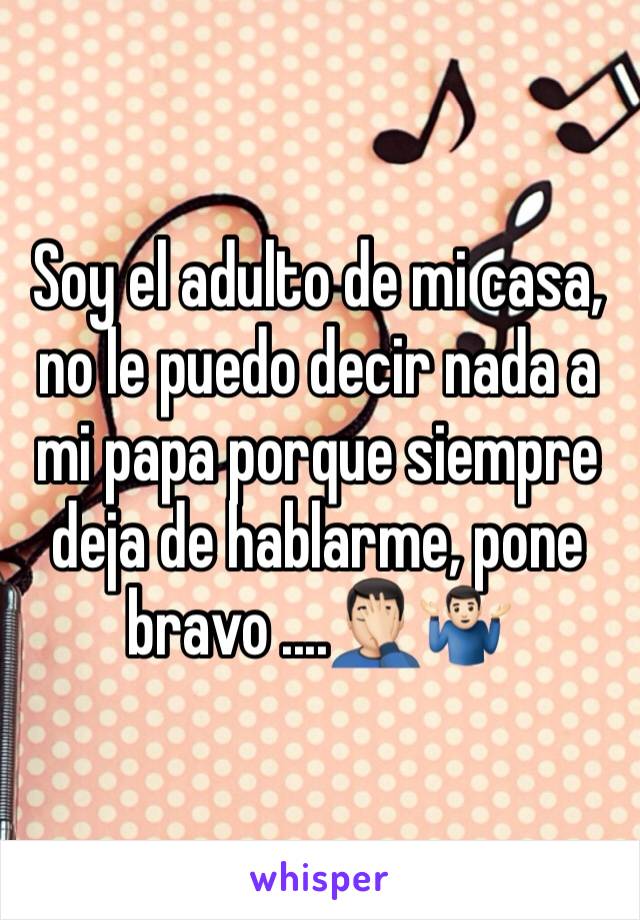 Soy el adulto de mi casa, no le puedo decir nada a mi papa porque siempre deja de hablarme, pone bravo ....🤦🏻‍♂️🤷🏻‍♂️

whisper